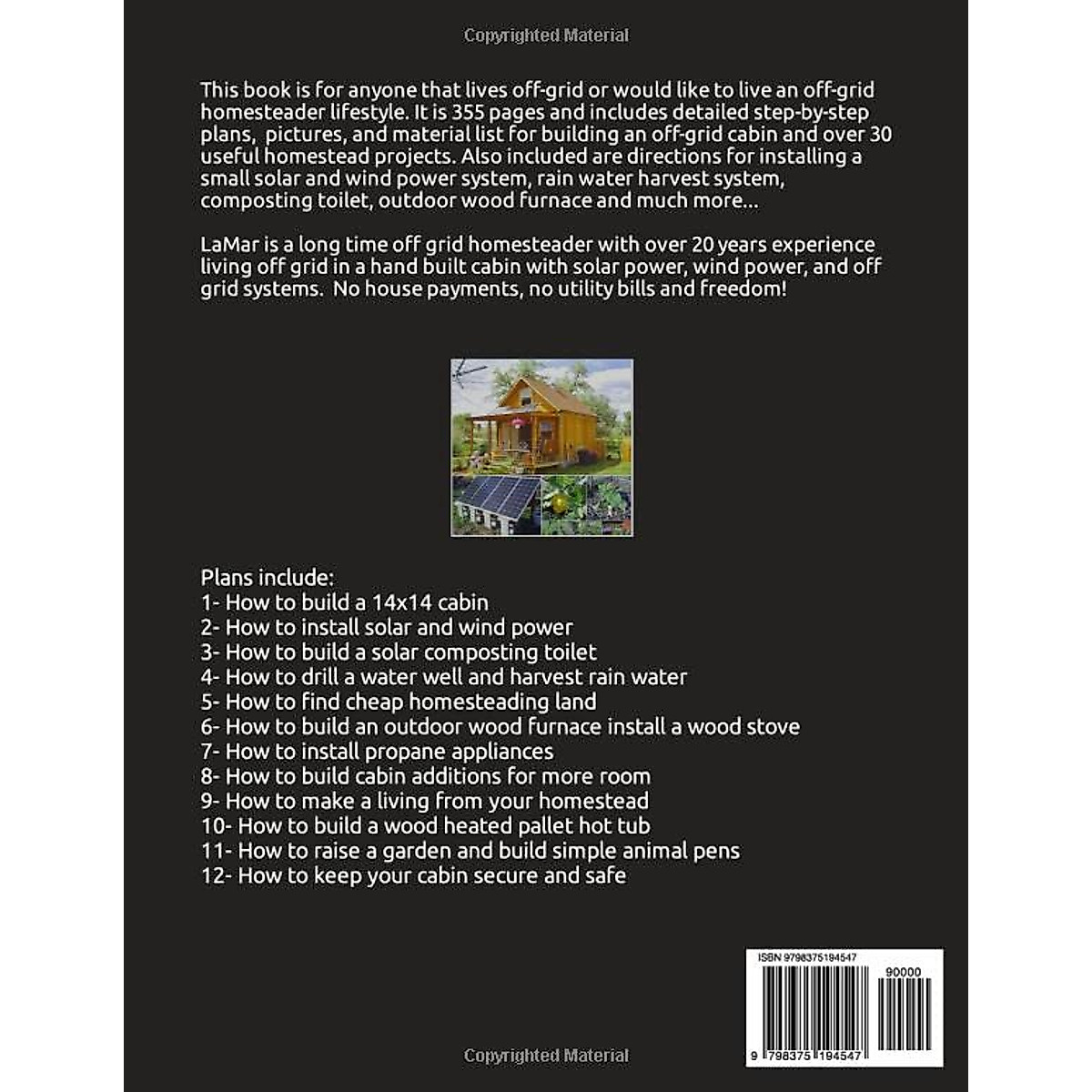 Copyrighted Material

This book is for anyone that lives off-grid or would like to live an off-grid homesteader lifestyle. It is 355 pages and includes detailed step-by-step plans, pictures, and material list for building an off-grid cabin and over 30 useful homestead projects. Also included are directions for installing a small solar and wind power system, rain water harvest system, composting toilet, outdoor wood furnace and much more...

LaMar is a long time off grid homesteader with over 20 years experience living off grid in a hand built cabin with solar power, wind power, and off grid systems. No house payments, no utility bills and freedom!

Plans include:
1- How to build a 14x14 cabin
2- How to install solar and wind power
3- How to build a solar composting toilet
4- How to drill a water well and harvest rain water
5- How to find cheap homesteading land
6- How to build an outdoor wood furnace install a wood stove
7- How to install propane appliances
8- How to build cabin additions for more room
9- How to make a living from your homestead
10- How to build a wood heated pallet hot tub
11- How to raise a garden and build simple animal pens
12- How to keep your cabin secure and safe

ISBN 9798375194547
90000
9 798375 194547

Copyrighted Material